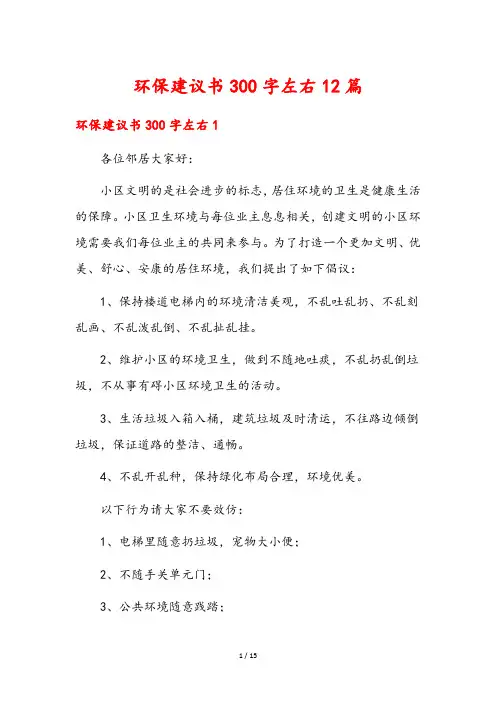 环保建议书 300 字左右 12 篇

环保建议书 300 字左右 1

各位邻居大家好:

小区文明的是社会进步的标志,居住环境的卫生是健康生活的保障。小区卫生环境与每位业主息息相关,创建文明的小区环境需要我们每位业主的共同来参与。为了打造一个更加文明、优美、舒心、安康的居住环境,我们提出了如下倡议:

1、保持楼道电梯内的环境清洁美观,不乱吐乱扔、不乱刻乱画、不乱泼乱倒、不乱扯乱挂。

2、维护小区的环境卫生,做到不随地吐痰,不乱扔乱倒垃圾,不从事有碍小区环境卫生的活动。

3、生活垃圾入箱入桶,建筑垃圾及时清运,不往路边倾倒垃圾,保证道路的整洁、通畅。

4、不乱开乱种,保持绿化布局合理,环境优美。

以下行为请大家不要效仿:

1、电梯里随意扔垃圾,宠物大小便;

2、不随手关单元门;

3、公共环境随意践踏;

1 / 15